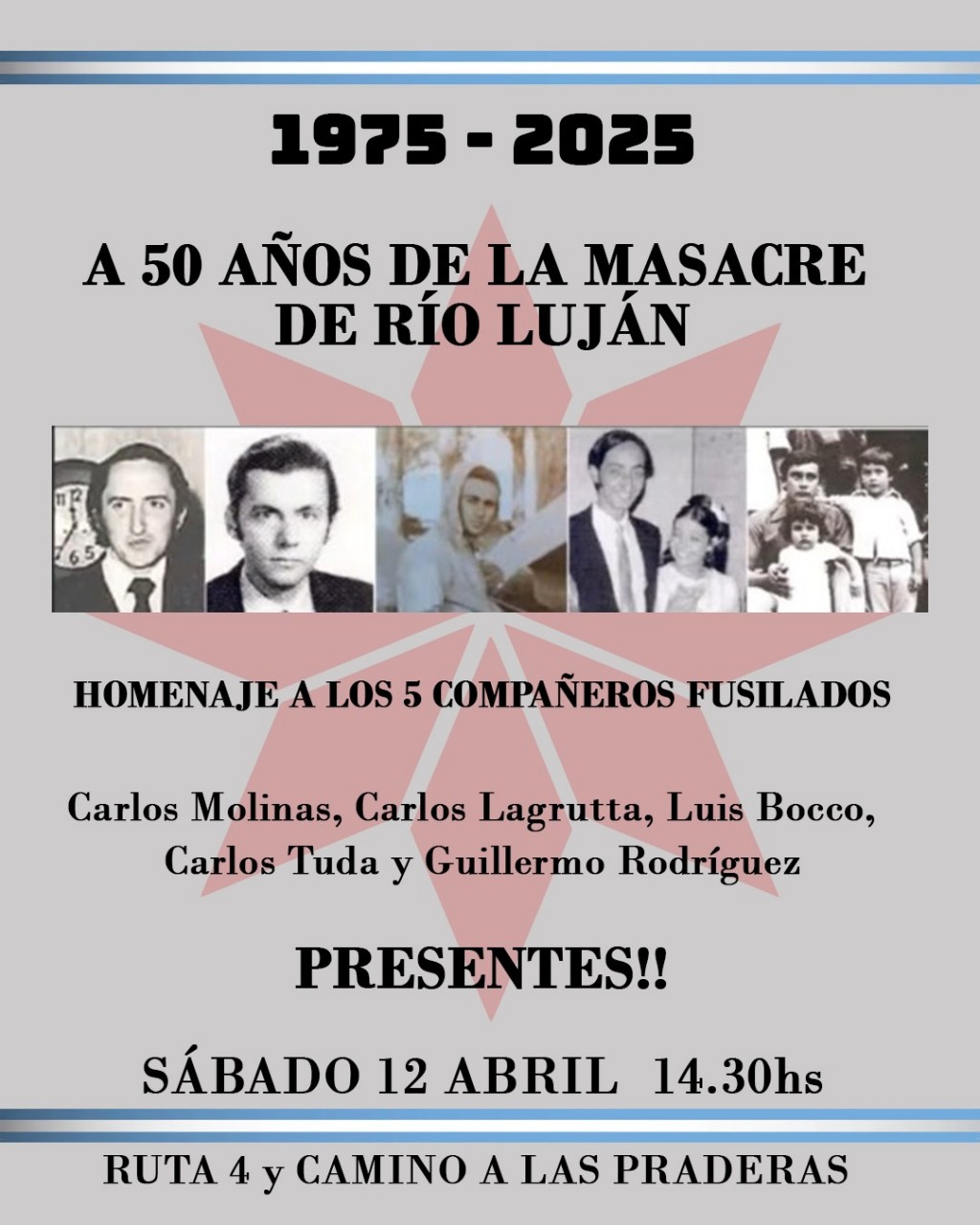 1975 - 2025

A 50 AÑOS DE LA MASACRE DE RÍO LUJÁN

HOMENAJE A LOS 5 COMPAÑEROS FUSILADOS

Carlos Molinas, Carlos Lagrutta, Luis Bocco, Carlos Tuda y Guillermo Rodríguez

PRESENTES!!

SÁBADO 12 ABRIL 14.30hs

RUTA 4 y CAMINO A LAS PRADERAS